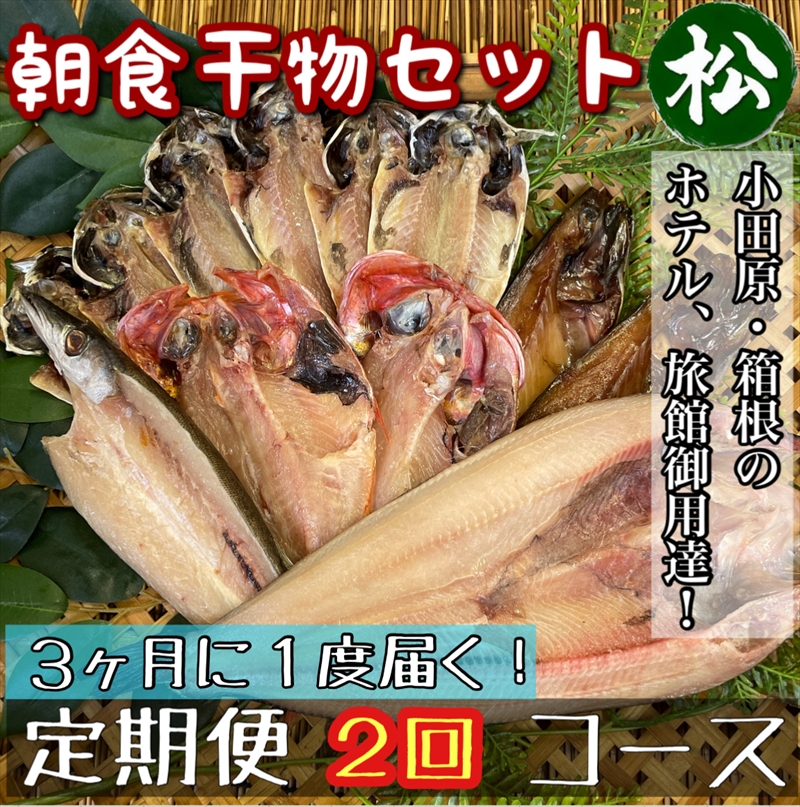 朝食干物セット

松

小田原・箱根のホテル、旅館御用達!

3ヶ月に1度届く!

定期便 2回 コース